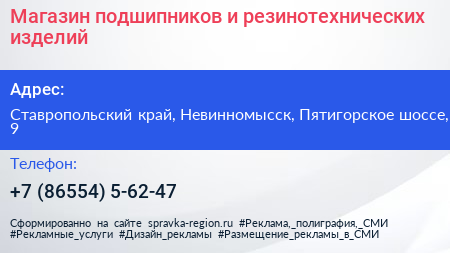 Магазин подшипников и резинотехнических изделий

Адрес:

Ставропольский край, Невинномысск, Пятигорское шоссе, 9

Телефон:

+7 (86554) 5-62-47

Сформированно на сайте spravka-region.ru #Реклама,_полиграфия,_СМИ #Рекламные_услуги #Дизайн_рекламы #Размещение_рекламы_в_СМИ